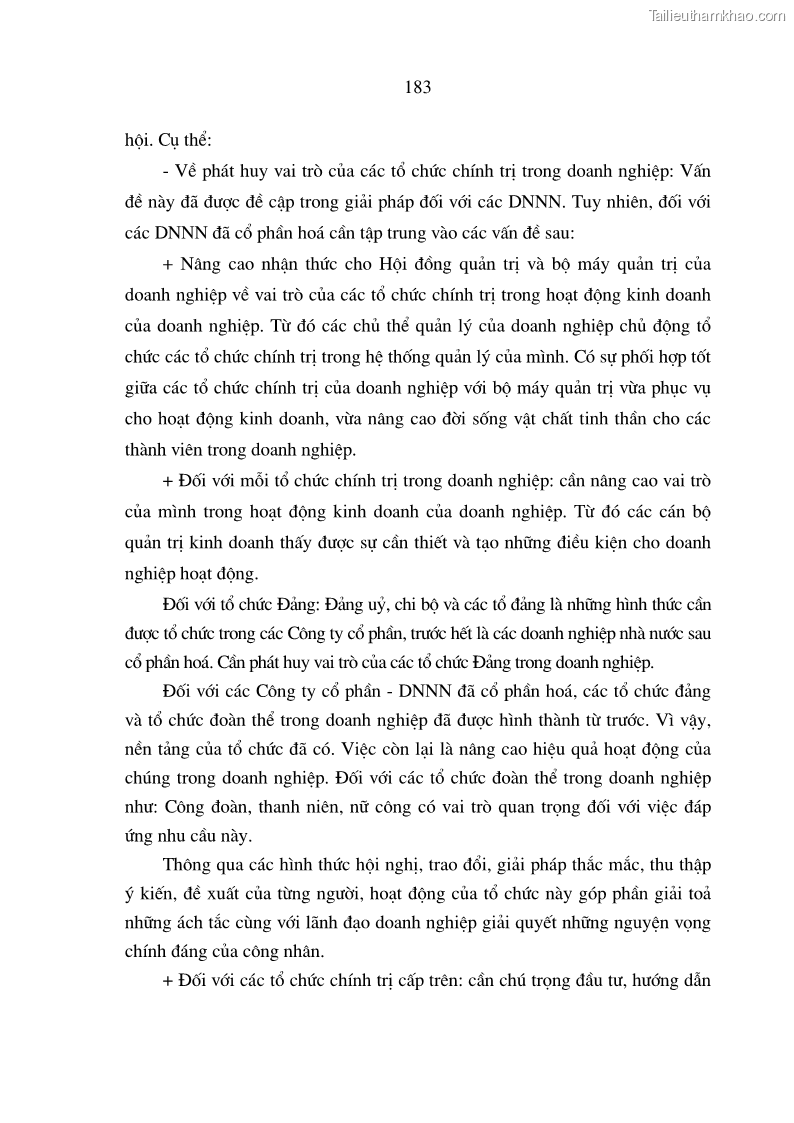 Tailieuthamkhao.com

183

hội. Cụ thể:

- Về phát huy vai trò của các tổ chức chính trị trong doanh nghiệp: Vấn đề này đã được đề cập trong giải pháp đối với các DNNN. Tuy nhiên, đối với các DNNN đã cổ phần hoá cần tập trung vào các vấn đề sau:

+ Nâng cao nhận thức cho Hội đồng quản trị và bộ máy quản trị của doanh nghiệp về vai trò của các tổ chức chính trị trong hoạt động kinh doanh của doanh nghiệp. Từ đó các chủ thể quản lý của doanh nghiệp chủ động tổ chức các tổ chức chính trị trong hệ thống quản lý của mình. Có sự phối hợp tốt giữa các tổ chức chính trị của doanh nghiệp với bộ máy quản trị vừa phục vụ cho hoạt động kinh doanh, vừa nâng cao đời sống vật chất tinh thần cho các thành viên trong doanh nghiệp.

+ Đối với mỗi tổ chức chính trị trong doanh nghiệp: cần nâng cao vai trò của mình trong hoạt động kinh doanh của doanh nghiệp. Từ đó các cán bộ quản trị kinh doanh thấy được sự cần thiết và tạo những điều kiện cho doanh nghiệp hoạt động.

Đối với tổ chức Đảng: Đảng uỷ, chi bộ và các tổ đảng là những hình thức cần được tổ chức trong các Công ty cổ phần, trước hết là các doanh nghiệp nhà nước sau cổ phần hoá. Cần phát huy vai trò của các tổ chức Đảng trong doanh nghiệp.

Đối với các Công ty cổ phần - DNNN đã cổ phần hoá, các tổ chức đảng và tổ chức đoàn thể trong doanh nghiệp đã được hình thành từ trước. Vì vậy, nền tảng của tổ chức đã có. Việc còn lại là nâng cao hiệu quả hoạt động của chúng trong doanh nghiệp. Đối với các tổ chức đoàn thể trong doanh nghiệp như: Công đoàn, thanh niên, nữ công có vai trò quan trọng đối với việc đáp ứng nhu cầu này.

Thông qua các hình thức hội nghị, trao đổi, giải pháp thắc mắc, thu thập ý kiến, đề xuất của từng người, hoạt động của tổ chức này góp phần giải toả những ách tắc cùng với lãnh đạo doanh nghiệp giải quyết những nguyện vọng chính đáng của công nhân.

+ Đối với các tổ chức chính trị cấp trên: cần chú trọng đầu tư, hướng dẫn